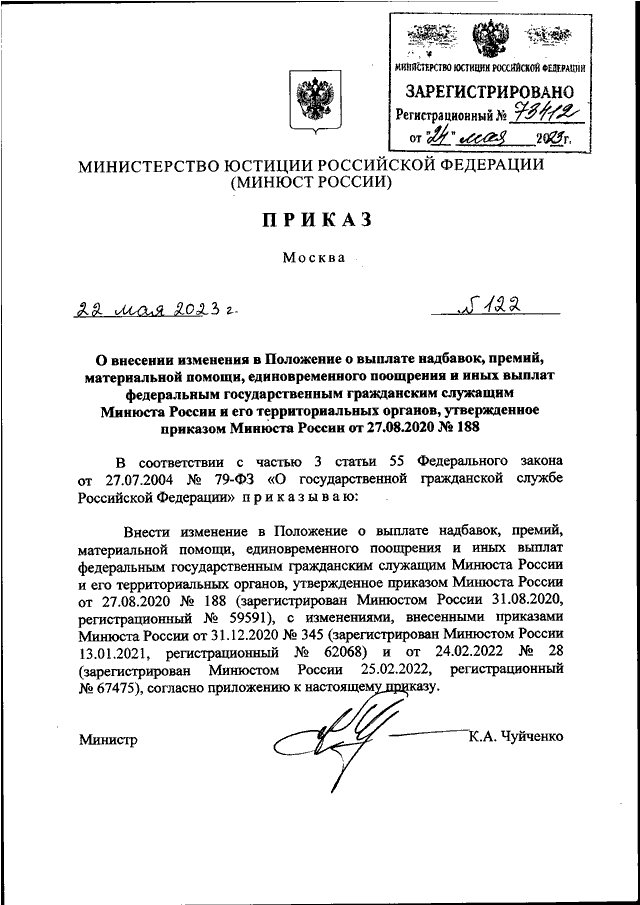 МИНИСТЕРСТВО ЮСТИЦИИ РОССИЙСКОЙ ФЕДЕРАЦИИ
ЗАРЕГИСТРИРОВАНО
Регистрационный № 73412
от "24" мая 2023г.

МИНИСТЕРСТВО ЮСТИЦИИ РОССИЙСКОЙ ФЕДЕРАЦИИ
(МИНЮСТ РОССИИ)

ПРИКАЗ

Москва

22 мая 2023 г. № 122

О внесении изменения в Положение о выплате надбавок, премий, материальной помощи, единовременного поощрения и иных выплат федеральным государственным гражданским служащим Минюста России и его территориальных органов, утвержденное приказом Минюста России от 27.08.2020 № 188

В соответствии с частью 3 статьи 55 Федерального закона от 27.07.2004 № 79-ФЗ «О государственной гражданской службе Российской Федерации» приказываю:

Внести изменение в Положение о выплате надбавок, премий, материальной помощи, единовременного поощрения и иных выплат федеральным государственным гражданским служащим Минюста России и его территориальных органов, утвержденное приказом Минюста России от 27.08.2020 № 188 (зарегистрирован Минюстом России 31.08.2020, регистрационный № 59591), с изменениями, внесенными приказами Минюста России от 31.12.2020 № 345 (зарегистрирован Минюстом России 13.01.2021, регистрационный № 62068) и от 24.02.2022 № 28 (зарегистрирован Минюстом России 25.02.2022, регистрационный № 67475), согласно приложению к настоящему приказу.

Министр К.А. Чуйченко